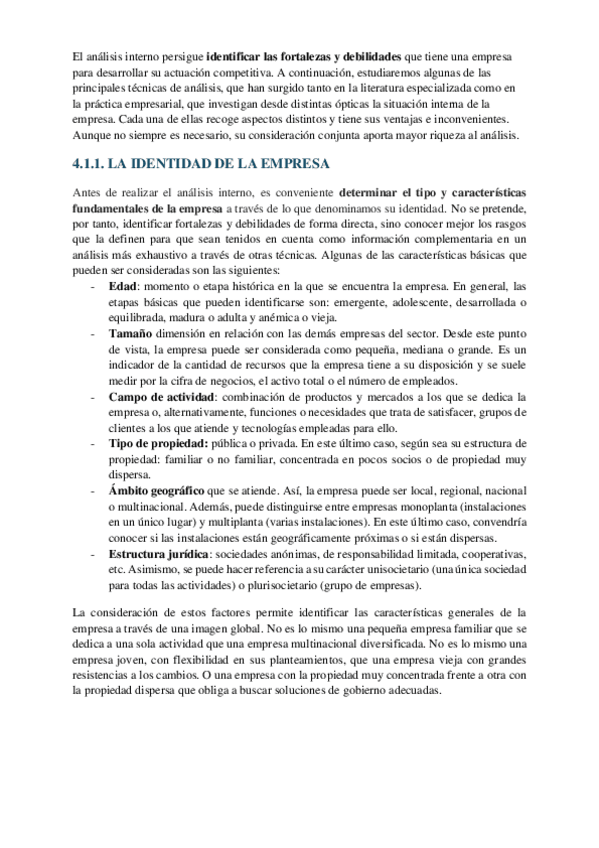 El análisis interno persigue identificar las fortalezas y debilidades que tiene una empresa para desarrollar su actuación competitiva. A continuación, estudiaremos algunas de las principales técnicas de análisis, que han surgido tanto en la literatura especializada como en la práctica empresarial, que investigan desde distintas ópticas la situación interna de la empresa. Cada una de ellas recoge aspectos distintos y tiene sus ventajas e inconvenientes. Aunque no siempre es necesario, su consideración conjunta aporta mayor riqueza al análisis.

4.1.1. LA IDENTIDAD DE LA EMPRESA

Antes de realizar el análisis interno, es conveniente determinar el tipo y características fundamentales de la empresa a través de lo que denominamos su identidad. No se pretende, por tanto, identificar fortalezas y debilidades de forma directa, sino conocer mejor los rasgos que la definen para que sean tenidos en cuenta como información complementaria en un análisis más exhaustivo a través de otras técnicas. Algunas de las características básicas que pueden ser consideradas son las siguientes:

- Edad: momento o etapa histórica en la que se encuentra la empresa. En general, las etapas básicas que pueden identificarse son: emergente, adolescente, desarrollada o equilibrada, madura o adulta y anémica o vieja.
- Tamaño dimensión en relación con las demás empresas del sector. Desde este punto de vista, la empresa puede ser considerada como pequeña, mediana o grande. Es un indicador de la cantidad de recursos que la empresa tiene a su disposición y se suele medir por la cifra de negocios, el activo total o el número de empleados.
- Campo de actividad: combinación de productos y mercados a los que se dedica la empresa o, alternativamente, funciones o necesidades que trata de satisfacer, grupos de clientes a los que atiende y tecnologías empleadas para ello.
- Tipo de propiedad: pública o privada. En este último caso, según sea su estructura de propiedad: familiar o no familiar, concentrada en pocos socios o de propiedad muy dispersa.
- Ámbito geográfico que se atiende. Así, la empresa puede ser local, regional, nacional o multinacional. Además, puede distinguirse entre empresas monoplanta (instalaciones en un único lugar) y multiplanta (varias instalaciones). En este último caso, convendría conocer si las instalaciones están geográficamente próximas o si están dispersas.
- Estructura jurídica: sociedades anónimas, de responsabilidad limitada, cooperativas, etc. Asimismo, se puede hacer referencia a su carácter unisocietario (una única sociedad para todas las actividades) o plurisocietario (grupo de empresas).

La consideración de estos factores permite identificar las características generales de la empresa a través de una imagen global. No es lo mismo una pequeña empresa familiar que se dedica a una sola actividad que una empresa multinacional diversificada. No es lo mismo una empresa joven, con flexibilidad en sus planteamientos, que una empresa vieja con grandes resistencias a los cambios. O una empresa con la propiedad muy concentrada frente a otra con la propiedad dispersa que obliga a buscar soluciones de gobierno adecuadas.